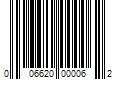 0 06620 00006 2